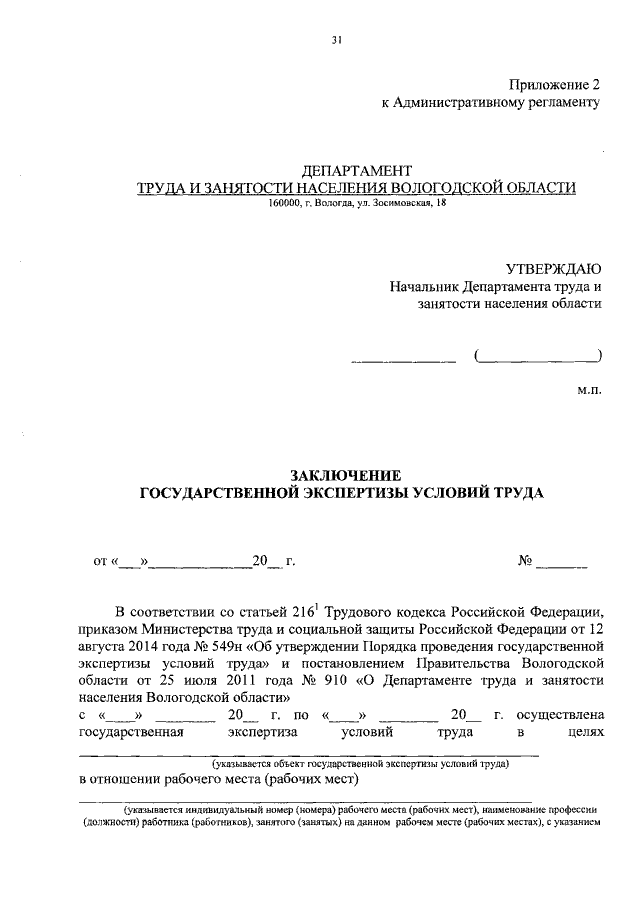 31

Приложение 2
к Административному регламенту

ДЕПАРТАМЕНТ
ТРУДА И ЗАНЯТОСТИ НАСЕЛЕНИЯ ВОЛОГОДСКОЙ ОБЛАСТИ
160000, г. Вологда, ул. Зосимовская, 18

УТВЕРЖДАЮ
Начальник Департамента труда и занятости населения области

____________ (______________)

м.п.

ЗАКЛЮЧЕНИЕ
ГОСУДАРСТВЕННОЙ ЭКСПЕРТИЗЫ УСЛОВИЙ ТРУДА

от «___»_____________20__ г.                    № _______

В соответствии со статьей $216^1$ Трудового кодекса Российской Федерации, приказом Министерства труда и социальной защиты Российской Федерации от 12 августа 2014 года № 549н «Об утверждении Порядка проведения государственной экспертизы условий труда» и постановлением Правительства Вологодской области от 25 июля 2011 года № 910 «О Департаменте труда и занятости населения Вологодской области»
с «____» ________ 20__ г. по «____» ________ 20__ г. осуществлена государственная экспертиза условий труда в целях
(указывается объект государственной экспертизы условий труда)
в отношении рабочего места (рабочих мест)
(указывается индивидуальный номер (номера) рабочего места (рабочих мест), наименование профессии (должности) работника (работников), занятого (занятых) на данном рабочем месте (рабочих местах), с указанием